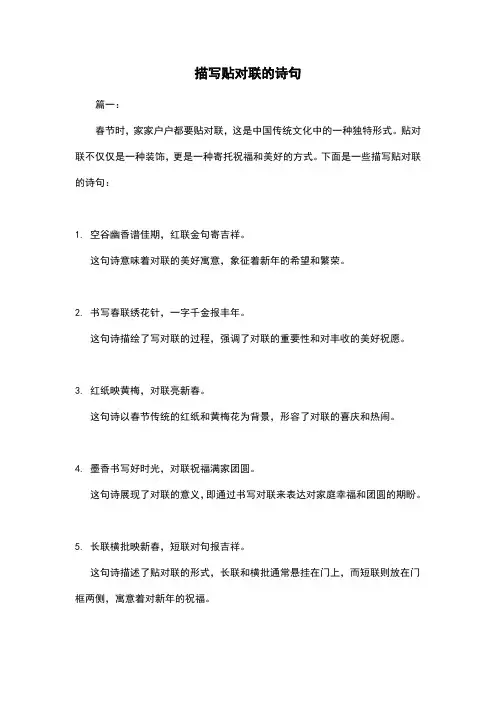 描写贴对联的诗句

篇一：

春节时，家家户户都要贴对联，这是中国传统文化中的一种独特形式。贴对联不仅仅是一种装饰，更是一种寄托祝福和美好的方式。下面是一些描写贴对联的诗句：

1. 空谷幽香谱佳期，红联金句寄吉祥。

这句诗意味着对联的美好寓意，象征着新年的希望和繁荣。

2. 书写春联绣花针，一字千金报丰年。

这句诗描绘了写对联的过程，强调了对联的重要性和对丰收的美好祝愿。

3. 红纸映黄梅，对联亮新春。

这句诗以春节传统的红纸和黄梅花为背景，形容了对联的喜庆和热闹。

4. 墨香书写好时光，对联祝福满家团圆。

这句诗展现了对联的意义，即通过书写对联来表达对家庭幸福和团圆的期盼。

5. 长联横批映新春，短联对句报吉祥。

这句诗描述了贴对联的形式，长联和横批通常悬挂在门上，而短联则放在门框两侧，寓意着对新年的祝福。